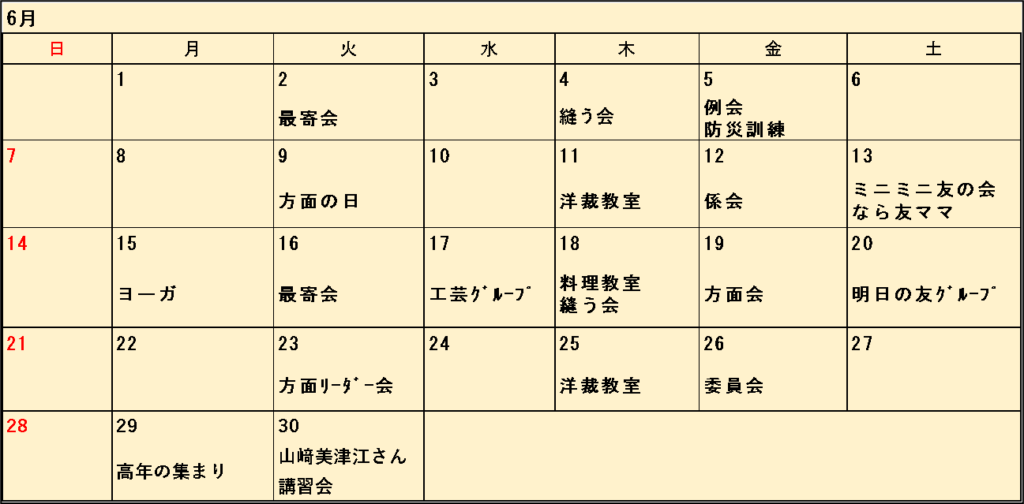 6月

| 日 | 月 | 火 | 水 | 木 | 金 | 土 |
|---|---|---|---|---|---|---|
|  | 1 | 2 最寄会 | 3 | 4 縫う会 | 5 例会 防災訓練 | 6 |
| 7 | 8 | 9 方面の日 | 10 | 11 洋裁教室 | 12 係会 | 13 ミニミニ友の会 なら友ママ |
| 14 | 15 ヨーガ | 16 最寄会 | 17 工芸ｸﾞﾙｰﾌﾟ | 18 料理教室 縫う会 | 19 方面会 | 20 明日の友ｸﾞﾙｰﾌﾟ |
| 21 | 22 | 23 方面ﾘｰﾀﾞｰ会 | 24 | 25 洋裁教室 | 26 委員会 | 27 |
| 28 | 29 高年の集まり | 30 山﨑美津江さん 講習会 |  |  |  |  |